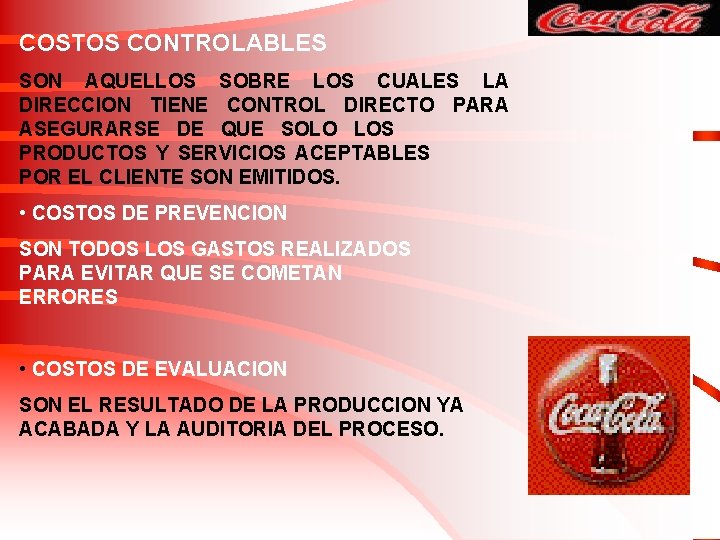 Coca-Cola

COSTOS CONTROLABLES

SON AQUELLOS SOBRE LOS CUALES LA DIRECCION TIENE CONTROL DIRECTO PARA ASEGURARSE DE QUE SOLO LOS PRODUCTOS Y SERVICIOS ACEPTABLES POR EL CLIENTE SON EMITIDOS.

• COSTOS DE PREVENCION

SON TODOS LOS GASTOS REALIZADOS PARA EVITAR QUE SE COMETAN ERRORES

• COSTOS DE EVALUACION

SON EL RESULTADO DE LA PRODUCCION YA ACABADA Y LA AUDITORIA DEL PROCESO.

Coca-Cola